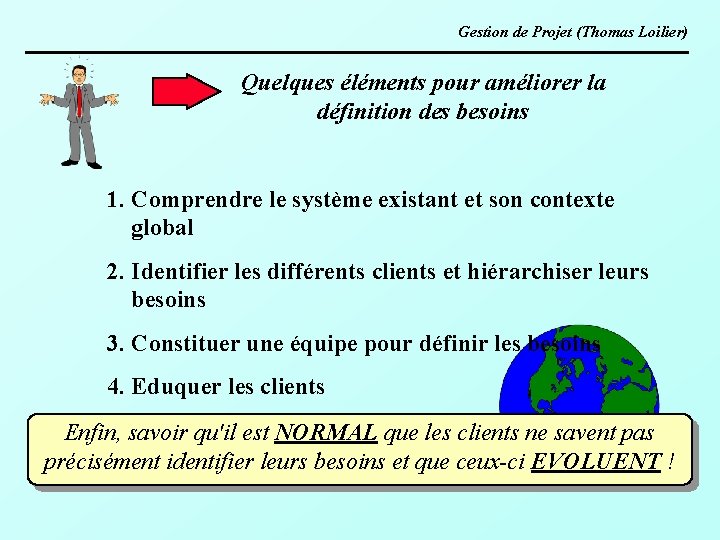 Gestion de Projet (Thomas Loilier)

Quelques éléments pour améliorer la définition des besoins

1. Comprendre le système existant et son contexte global

2. Identifier les différents clients et hiérarchiser leurs besoins

3. Constituer une équipe pour définir les besoins

4. Eduquer les clients

Enfin, savoir qu'il est NORMAL que les clients ne savent pas précisément identifier leurs besoins et que ceux-ci EVOLUENT !